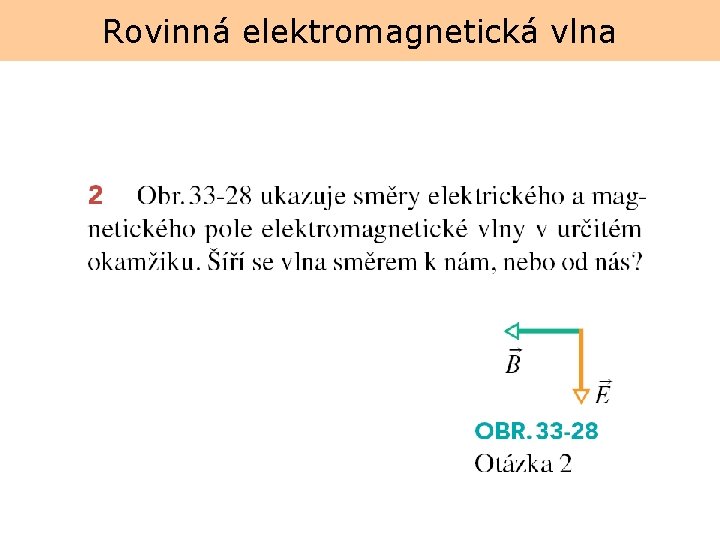 Rovinná elektromagnetická vlna

2 Obr. 33-28 ukazuje směry elektrického a magnetického pole elektromagnetické vlny v určitém okamžiku. Šíří se vlna směrem k nám, nebo od nás?

$\vec{B}$

$\vec{E}$

OBR. 33-28
Otázka 2